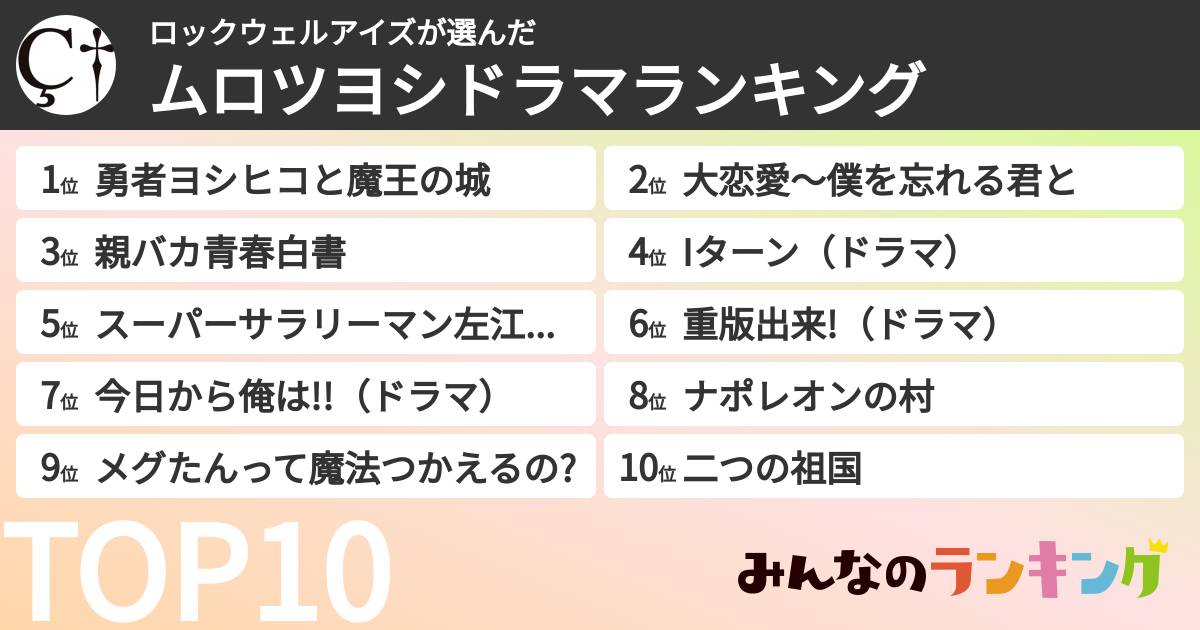 ロックウェルアイズが選んだ
ムロツヨシドラマランキング

1位 勇者ヨシヒコと魔王の城
2位 大恋愛〜僕を忘れる君と
3位 親バカ青春白書
4位 Iターン（ドラマ）
5位 スーパーサラリーマン左江...
6位 重版出来!（ドラマ）
7位 今日から俺は!!（ドラマ）
8位 ナポレオンの村
9位 メグたんって魔法つかえるの?
10位 二つの祖国

TOP10

みんなのランキング